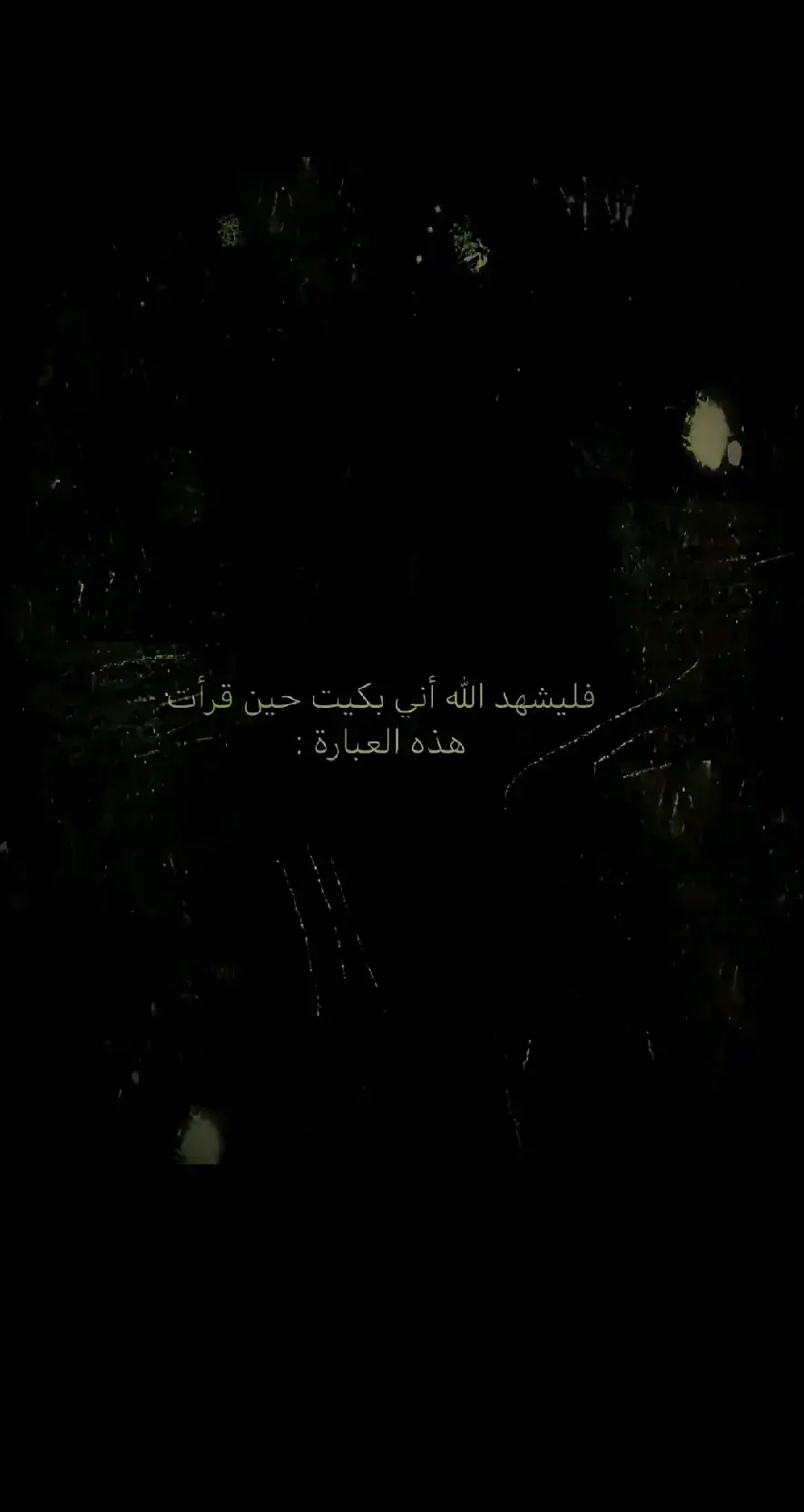 فليشهد الله أني بكيت حين قرأت
هذه العبارة :